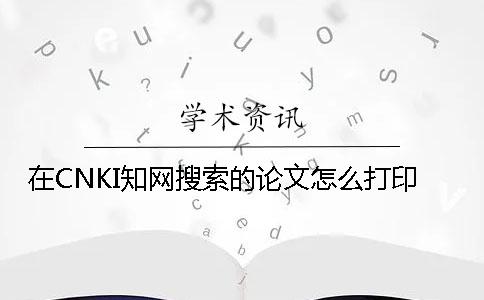 学术资讯

在CNKI知网搜索的论文怎么打印